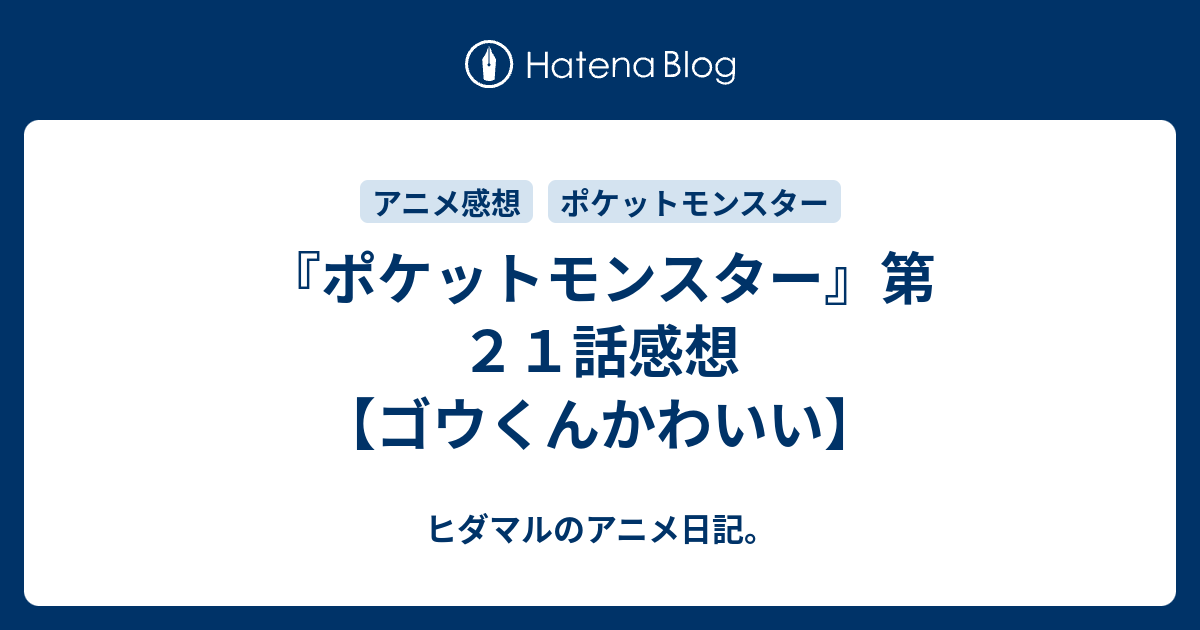 Hatena Blog

アニメ感想
ポケットモンスター

『ポケットモンスター』第２１話感想【ゴウくんかわいい】

ヒダマルのアニメ日記。